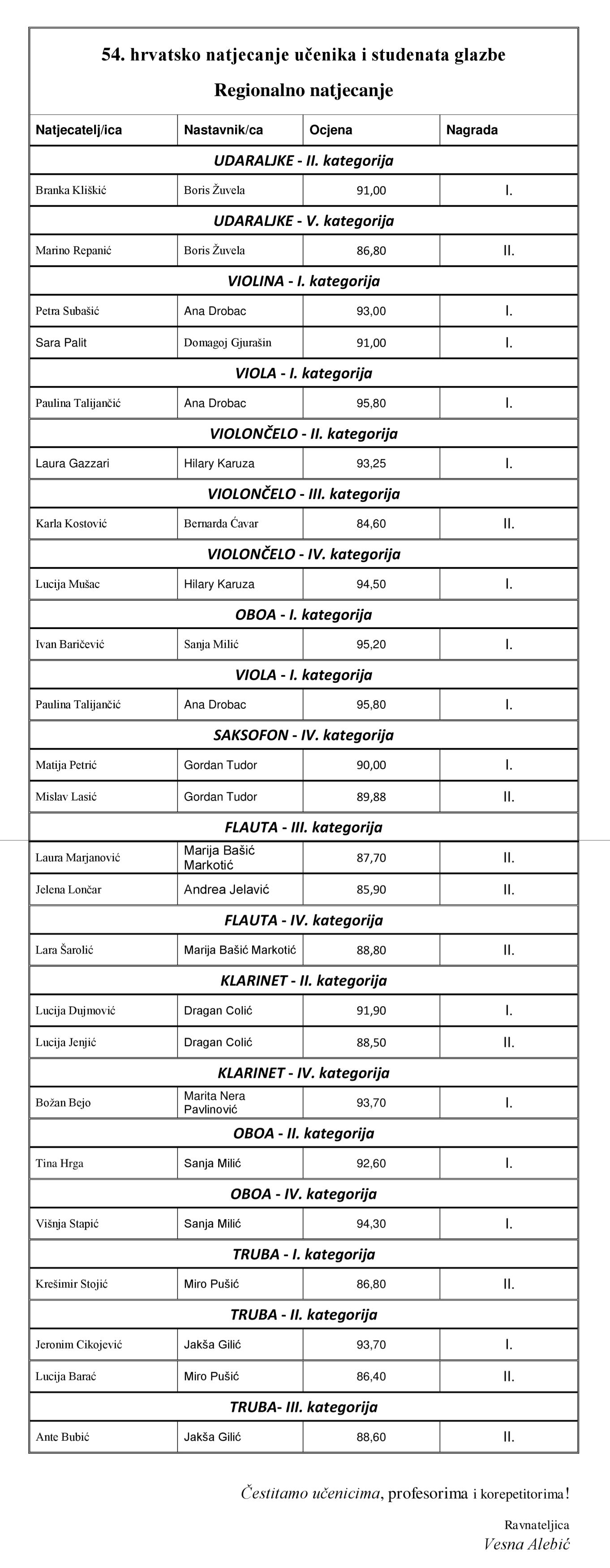 54. hrvatsko natjecanje učenika i studenata glazbe

Regionalno natjecanje

| Natjecatelj/ica | Nastavnik/ca | Ocjena | Nagrada |
|---|---|---|---|
| UDARALJKE - II. kategorija | | | |
| Branka Kliškić | Boris Žuvela | 91,00 | I. |
| UDARALJKE - V. kategorija | | | |
| Marino Repanić | Boris Žuvela | 86,80 | II. |
| VIOLINA - I. kategorija | | | |
| Petra Subašić | Ana Drobac | 93,00 | I. |
| Sara Palit | Domagoj Gjurašin | 91,00 | I. |
| VIOLA - I. kategorija | | | |
| Paulina Talijančić | Ana Drobac | 95,80 | I. |
| VIOLONČELO - II. kategorija | | | |
| Laura Gazzari | Hilary Karuza | 93,25 | I. |
| VIOLONČELO - III. kategorija | | | |
| Karla Kostović | Bernarda Ćavar | 84,60 | II. |
| VIOLONČELO - IV. kategorija | | | |
| Lucija Mušac | Hilary Karuza | 94,50 | I. |
| OBOA - I. kategorija | | | |
| Ivan Baričević | Sanja Milić | 95,20 | I. |
| VIOLA - I. kategorija | | | |
| Paulina Talijančić | Ana Drobac | 95,80 | I. |
| SAKSOFON - IV. kategorija | | | |
| Matija Petrić | Gordan Tudor | 90,00 | I. |
| Mislav Lasić | Gordan Tudor | 89,88 | II. |
| FLAUTA - III. kategorija | | | |
| Laura Marjanović | Marija Bašić Markotić | 87,70 | II. |
| Jelena Lončar | Andrea Jelavić | 85,90 | II. |
| FLAUTA - IV. kategorija | | | |
| Lara Šarolić | Marija Bašić Markotić | 88,80 | II. |
| KLARINET - II. kategorija | | | |
| Lucija Dujmović | Dragan Colić | 91,90 | I. |
| Lucija Jenjić | Dragan Colić | 88,50 | II. |
| KLARINET - IV. kategorija | | | |
| Božan Bejo | Marita Nera Pavlinović | 93,70 | I. |
| OBOA - II. kategorija | | | |
| Tina Hrga | Sanja Milić | 92,60 | I. |
| OBOA - IV. kategorija | | | |
| Višnja Stapić | Sanja Milić | 94,30 | I. |
| TRUBA - I. kategorija | | | |
| Krešimir Stojić | Miro Pušić | 86,80 | II. |
| TRUBA - II. kategorija | | | |
| Jeronim Cikojević | Jakša Gilić | 93,70 | I. |
| Lucija Barać | Miro Pušić | 86,40 | II. |
| TRUBA- III. kategorija | | | |
| Ante Bubić | Jakša Gilić | 88,60 | II. |

Čestitamo učenicima, profesorima i korepetitorima!

Ravnateljica
Vesna Alebić